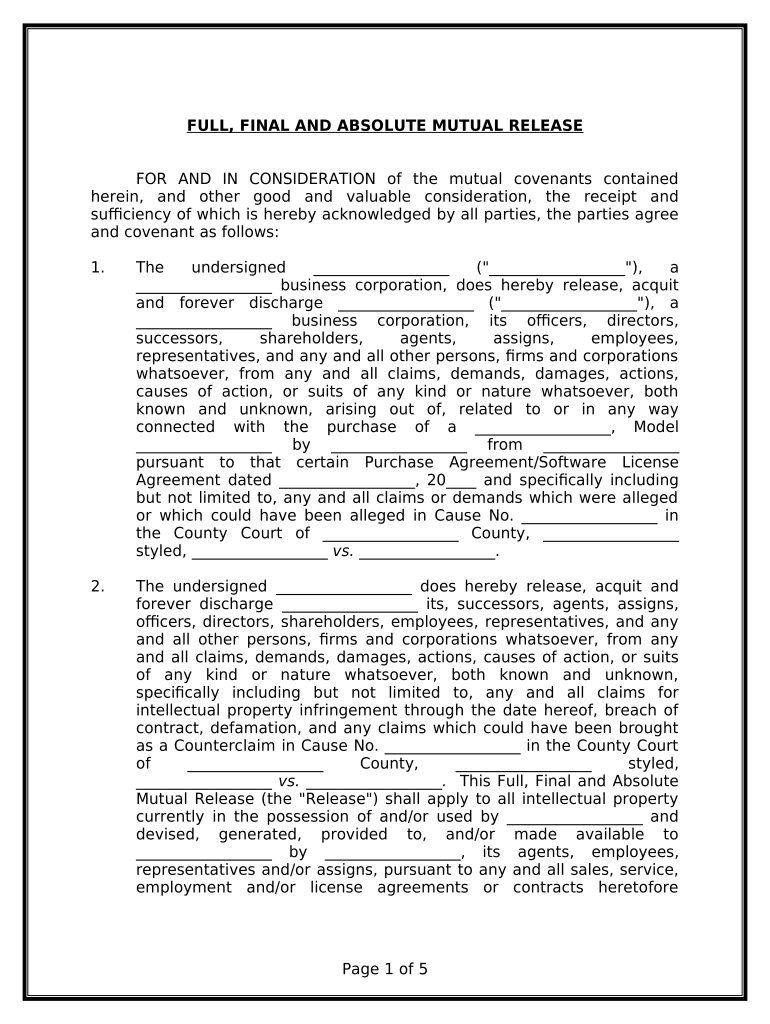 FULL, FINAL AND ABSOLUTE MUTUAL RELEASE

FOR AND IN CONSIDERATION of the mutual covenants contained herein, and other good and valuable consideration, the receipt and sufficiency of which is hereby acknowledged by all parties, the parties agree and covenant as follows:

1. The undersigned _________________ ("_________________"), a _________________ business corporation, does hereby release, acquit and forever discharge _________________ ("_________________"), a _________________ business corporation, its officers, directors, successors, shareholders, agents, assigns, employees, representatives, and any and all other persons, firms and corporations whatsoever, from any and all claims, demands, damages, actions, causes of action, or suits of any kind or nature whatsoever, both known and unknown, arising out of, related to or in any way connected with the purchase of a _________________, Model _________________ by _________________ from _________________ pursuant to that certain Purchase Agreement/Software License Agreement dated _________________, 20____ and specifically including but not limited to, any and all claims or demands which were alleged or which could have been alleged in Cause No. _________________ in the County Court of _________________ County, _________________ styled, _________________ vs. _________________.

2. The undersigned _________________ does hereby release, acquit and forever discharge _________________ its, successors, agents, assigns, officers, directors, shareholders, employees, representatives, and any and all other persons, firms and corporations whatsoever, from any and all claims, demands, damages, actions, causes of action, or suits of any kind or nature whatsoever, both known and unknown, specifically including but not limited to, any and all claims for intellectual property infringement through the date hereof, breach of contract, defamation, and any claims which could have been brought as a Counterclaim in Cause No. _________________ in the County Court of _________________ County, _________________ styled, _________________ vs. _________________. This Full, Final and Absolute Mutual Release (the "Release") shall apply to all intellectual property currently in the possession of and/or used by _________________ and devised, generated, provided to, and/or made available to _________________ by _________________, its agents, employees, representatives and/or assigns, pursuant to any and all sales, service, employment and/or license agreements or contracts heretofore

Page 1 of 5